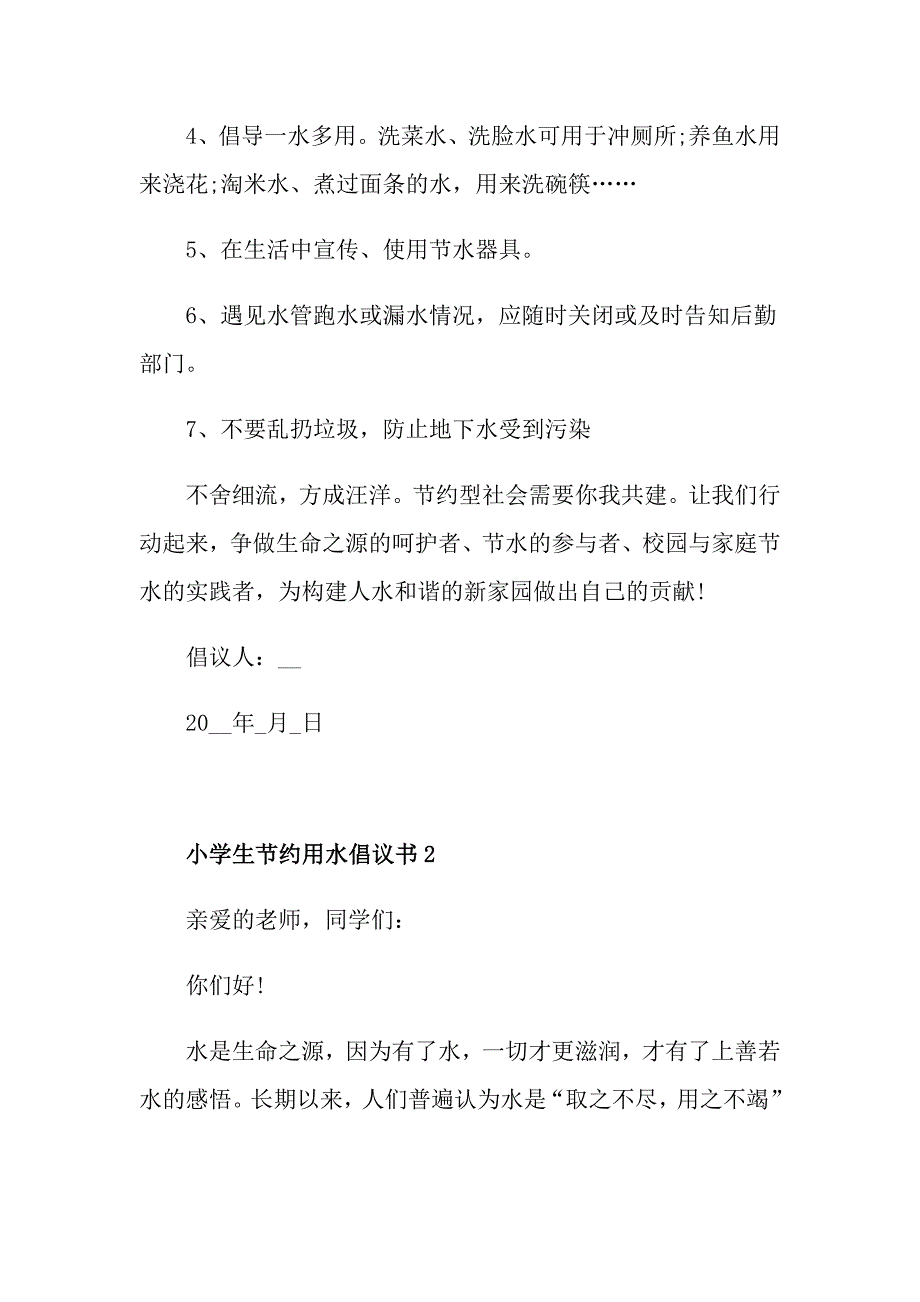 4、倡导一水多用。洗菜水、洗脸水可用于冲厕所;养鱼水用来浇花;淘米水、煮过面条的水，用来洗碗筷……

5、在生活中宣传、使用节水器具。

6、遇见水管跑水或漏水情况，应随时关闭或及时告知后勤部门。

7、不要乱扔垃圾，防止地下水受到污染

不舍细流，方成汪洋。节约型社会需要你我共建。让我们行动起来，争做生命之源的呵护者、节水的参与者、校园与家庭节水的实践者，为构建人水和谐的新家园做出自己的贡献!

倡议人：__

20__年_月_日

小学生节约用水倡议书2

亲爱的老师，同学们：

你们好!

水是生命之源，因为有了水，一切才更滋润，才有了上善若水的感悟。长期以来，人们普遍认为水是“取之不尽，用之不竭”